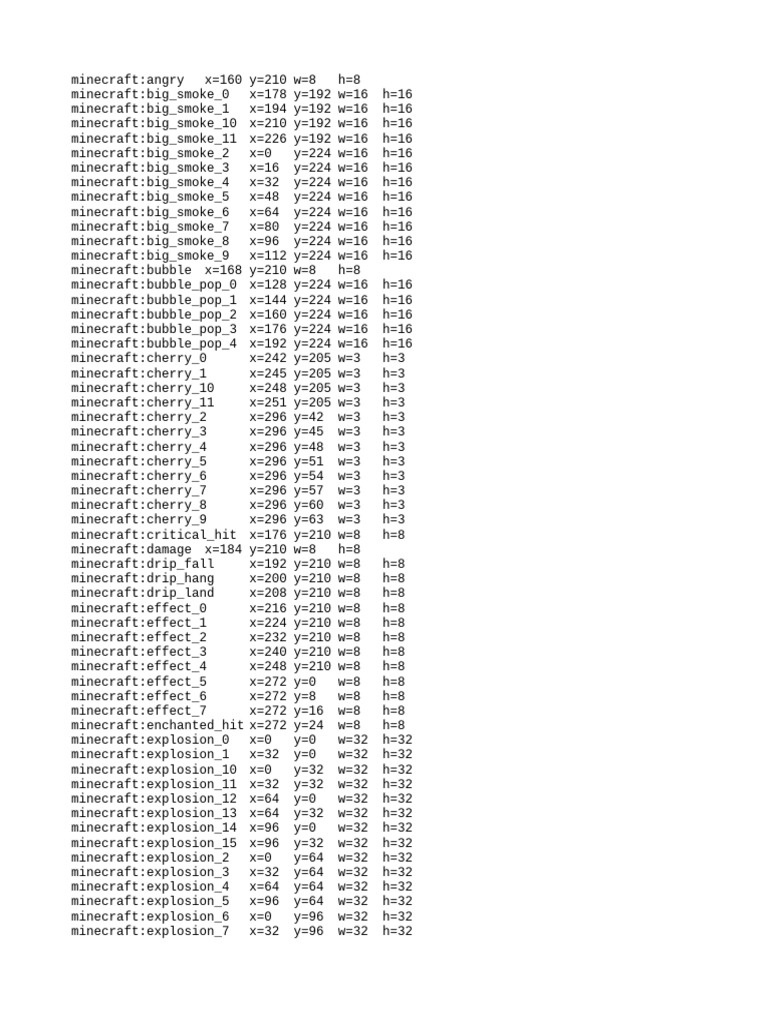 minecraft:angry   x=160 y=210 w=8   h=8
minecraft:big_smoke_0   x=178 y=192 w=16  h=16
minecraft:big_smoke_1   x=194 y=192 w=16  h=16
minecraft:big_smoke_10  x=210 y=192 w=16  h=16
minecraft:big_smoke_11  x=226 y=192 w=16  h=16
minecraft:big_smoke_2   x=0   y=224 w=16  h=16
minecraft:big_smoke_3   x=16  y=224 w=16  h=16
minecraft:big_smoke_4   x=32  y=224 w=16  h=16
minecraft:big_smoke_5   x=48  y=224 w=16  h=16
minecraft:big_smoke_6   x=64  y=224 w=16  h=16
minecraft:big_smoke_7   x=80  y=224 w=16  h=16
minecraft:big_smoke_8   x=96  y=224 w=16  h=16
minecraft:big_smoke_9   x=112 y=224 w=16  h=16
minecraft:bubble  x=168 y=210 w=8   h=8
minecraft:bubble_pop_0  x=128 y=224 w=16  h=16
minecraft:bubble_pop_1  x=144 y=224 w=16  h=16
minecraft:bubble_pop_2  x=160 y=224 w=16  h=16
minecraft:bubble_pop_3  x=176 y=224 w=16  h=16
minecraft:bubble_pop_4  x=192 y=224 w=16  h=16
minecraft:cherry_0      x=242 y=205 w=3   h=3
minecraft:cherry_1      x=245 y=205 w=3   h=3
minecraft:cherry_10     x=248 y=205 w=3   h=3
minecraft:cherry_11     x=251 y=205 w=3   h=3
minecraft:cherry_2      x=296 y=42  w=3   h=3
minecraft:cherry_3      x=296 y=45  w=3   h=3
minecraft:cherry_4      x=296 y=48  w=3   h=3
minecraft:cherry_5      x=296 y=51  w=3   h=3
minecraft:cherry_6      x=296 y=54  w=3   h=3
minecraft:cherry_7      x=296 y=57  w=3   h=3
minecraft:cherry_8      x=296 y=60  w=3   h=3
minecraft:cherry_9      x=296 y=63  w=3   h=3
minecraft:critical_hit  x=176 y=210 w=8   h=8
minecraft:damage  x=184 y=210 w=8   h=8
minecraft:drip_fall     x=192 y=210 w=8   h=8
minecraft:drip_hang     x=200 y=210 w=8   h=8
minecraft:drip_land     x=208 y=210 w=8   h=8
minecraft:effect_0      x=216 y=210 w=8   h=8
minecraft:effect_1      x=224 y=210 w=8   h=8
minecraft:effect_2      x=232 y=210 w=8   h=8
minecraft:effect_3      x=240 y=210 w=8   h=8
minecraft:effect_4      x=248 y=210 w=8   h=8
minecraft:effect_5      x=272 y=0   w=8   h=8
minecraft:effect_6      x=272 y=8   w=8   h=8
minecraft:effect_7      x=272 y=16  w=8   h=8
minecraft:enchanted_hit x=272 y=24  w=8   h=8
minecraft:explosion_0   x=0   y=0   w=32  h=32
minecraft:explosion_1   x=32  y=0   w=32  h=32
minecraft:explosion_10  x=0   y=32  w=32  h=32
minecraft:explosion_11  x=32  y=32  w=32  h=32
minecraft:explosion_12  x=64  y=0   w=32  h=32
minecraft:explosion_13  x=64  y=32  w=32  h=32
minecraft:explosion_14  x=96  y=0   w=32  h=32
minecraft:explosion_15  x=96  y=32  w=32  h=32
minecraft:explosion_2   x=0   y=64  w=32  h=32
minecraft:explosion_3   x=32  y=64  w=32  h=32
minecraft:explosion_4   x=64  y=64  w=32  h=32
minecraft:explosion_5   x=96  y=64  w=32  h=32
minecraft:explosion_6   x=0   y=96  w=32  h=32
minecraft:explosion_7   x=32  y=96  w=32  h=32